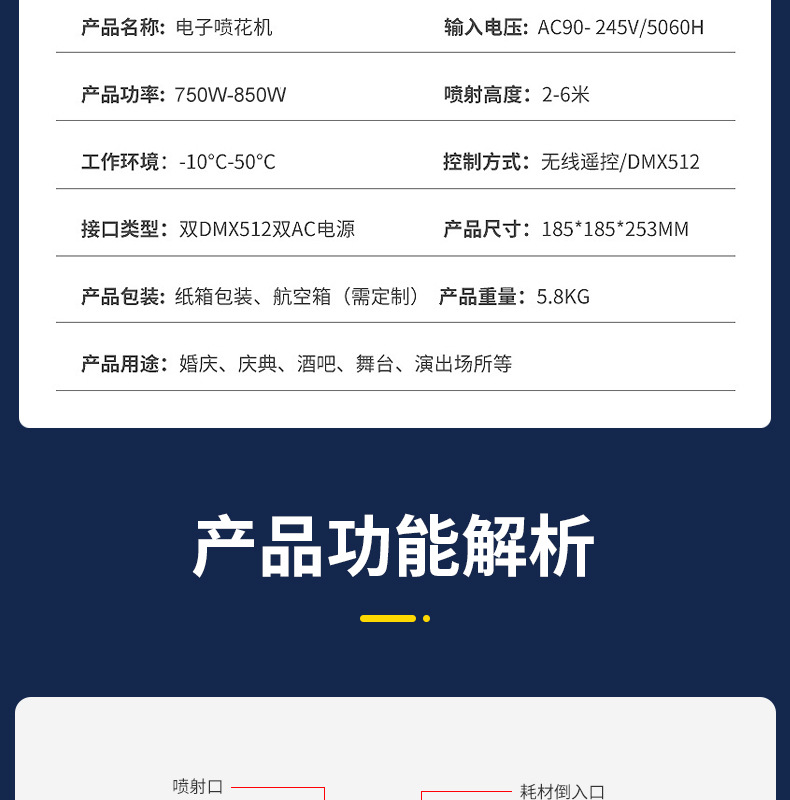 产品名称：电子喷花机 输入电压：AC90- 245V/5060H

产品功率：750W-850W 喷射高度：2-6米

工作环境：-10°C-50°C 控制方式：无线遥控/DMX512

接口类型：双DMX512双AC电源 产品尺寸：185*185*253MM

产品包装：纸箱包装、航空箱（需定制） 产品重量：5.8KG

产品用途：婚庆、庆典、酒吧、舞台、演出场所等

产品功能解析

喷射口

耗材倒入口